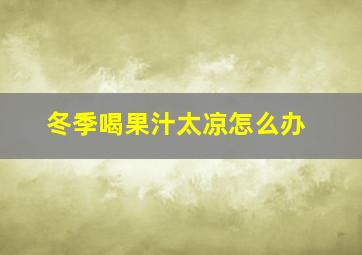 冬季喝果汁太凉怎么办